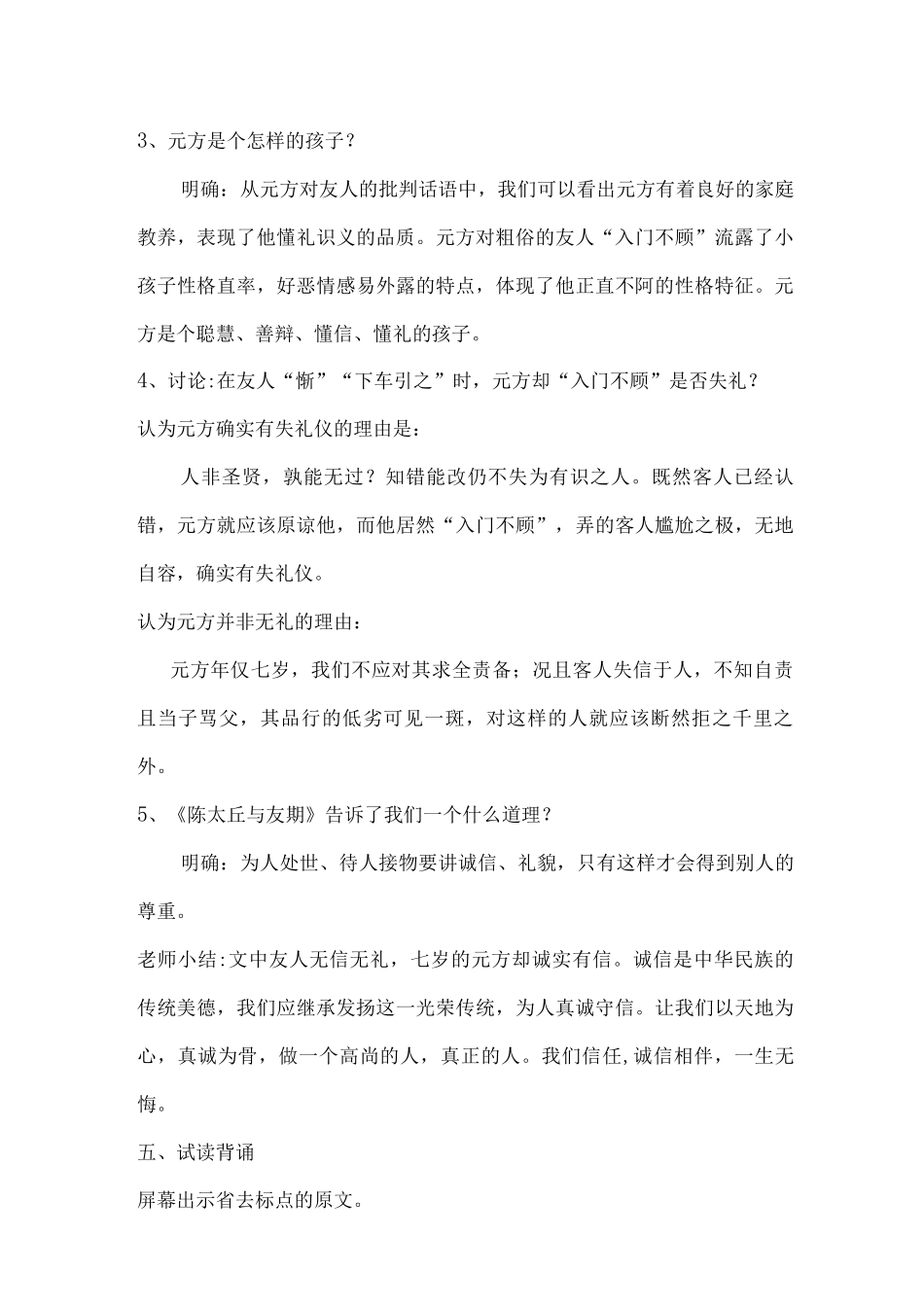 3、元方是个怎样的孩子？

明确：从元方对友人的批判话语中，我们可以看出元方有着良好的家庭教养，表现了他懂礼识义的品质。元方对粗俗的友人“入门不顾”流露了小孩子性格直率，好恶情感易外露的特点，体现了他正直不阿的性格特征。元方是个聪慧、善辩、懂信、懂礼的孩子。

4、讨论:在友人“惭”“下车引之”时，元方却“入门不顾”是否失礼？

认为元方确实有失礼仪的理由是：

人非圣贤，孰能无过？知错能改仍不失为有识之人。既然客人已经认错，元方就应该原谅他，而他居然“入门不顾”，弄的客人尴尬之极，无地自容，确实有失礼仪。

认为元方并非无礼的理由：

元方年仅七岁，我们不应对其求全责备；况且客人失信于人，不知自责且当子骂父，其品行的低劣可见一斑，对这样的人就应该断然拒之千里之外。

5、《陈太丘与友期》告诉了我们一个什么道理？

明确：为人处世、待人接物要讲诚信、礼貌，只有这样才会得到别人的尊重。

老师小结:文中友人无信无礼，七岁的元方却诚实有信。诚信是中华民族的传统美德，我们应继承发扬这一光荣传统，为人真诚守信。让我们以天地为心，真诚为骨，做一个高尚的人，真正的人。我们信任,诚信相伴，一生无悔。

五、试读背诵

屏幕出示省去标点的原文。